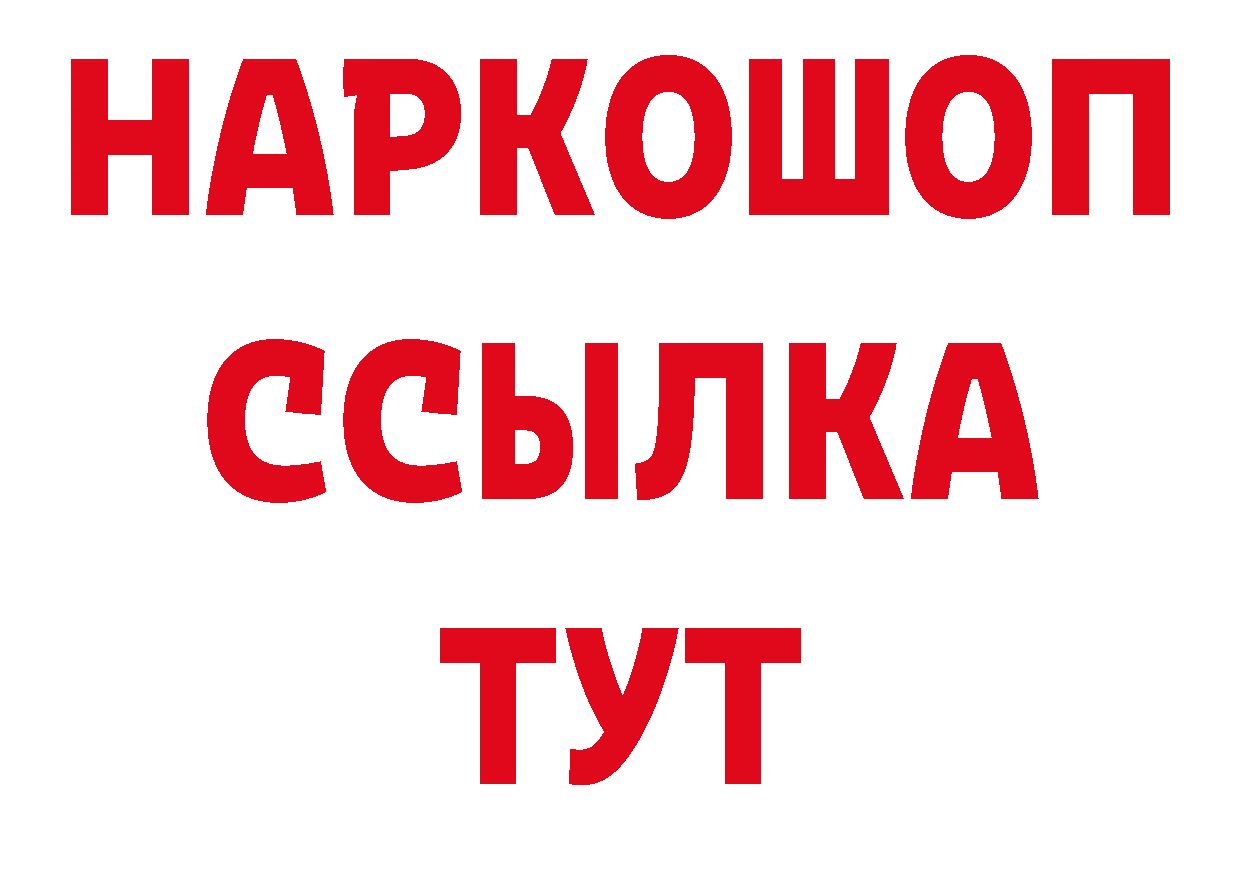 НАРКОШОП
ССЫЛКА
ТУТ